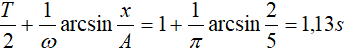 $\frac{T}{2}+\frac{1}{\omega}\arcsin\frac{x}{A}=1+\frac{1}{\pi}\arcsin\frac{2}{5}=1,13s$